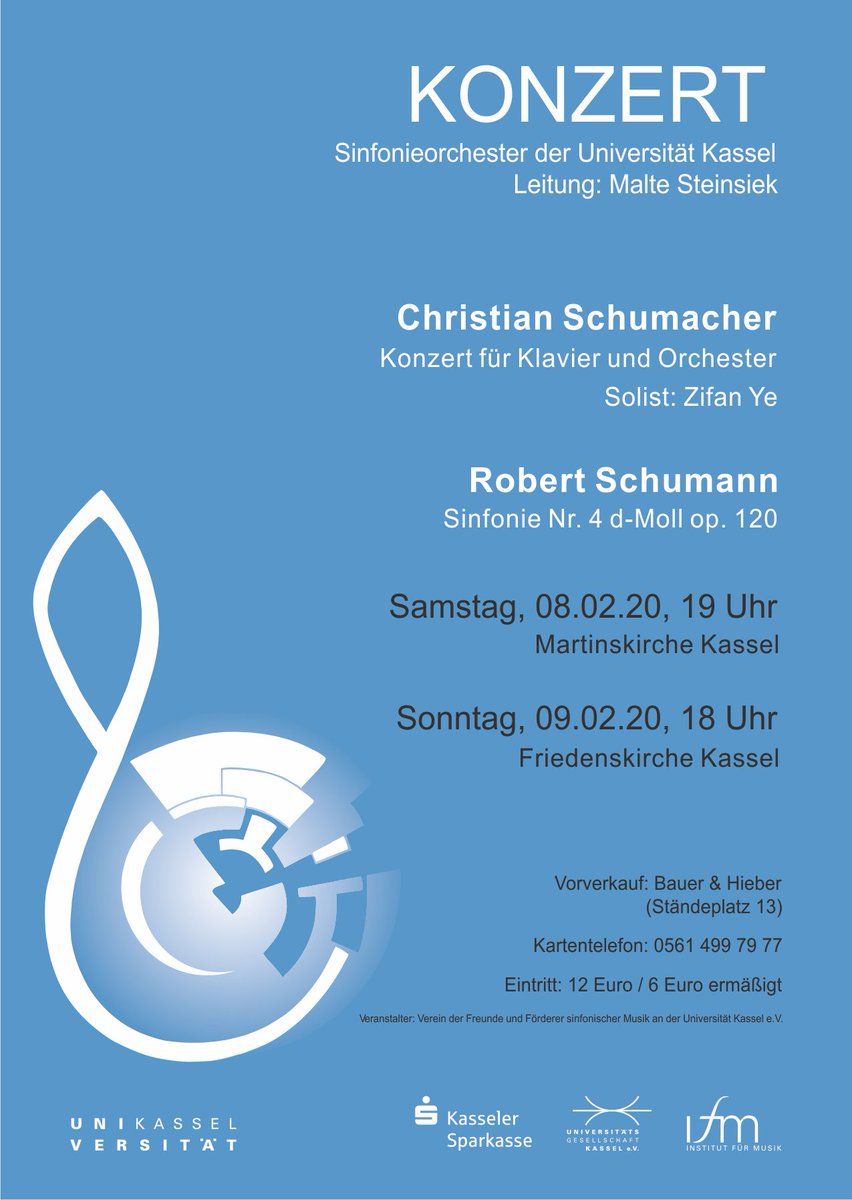 KONZERT

Sinfonieorchester der Universität Kassel
Leitung: Malte Steinsiek

Christian Schumacher
Konzert für Klavier und Orchester
Solist: Zifan Ye

Robert Schumann
Sinfonie Nr. 4 d-Moll op. 120

Samstag, 08.02.20, 19 Uhr
Martinskirche Kassel

Sonntag, 09.02.20, 18 Uhr
Friedenskirche Kassel

Vorverkauf: Bauer & Hieber
(Ständeplatz 13)

Kartentelefon: 0561 499 79 77

Eintritt: 12 Euro / 6 Euro ermäßigt

Veranstalter: Verein der Freunde und Förderer sinfonischer Musik an der Universität Kassel e.V.

UNI KASSEL
VERSITÄT

Kasseler Sparkasse

UNIVERSITÄTS GESELLSCHAFT KASSEL e.V.

ifm
INSTITUT FÜR MUSIK